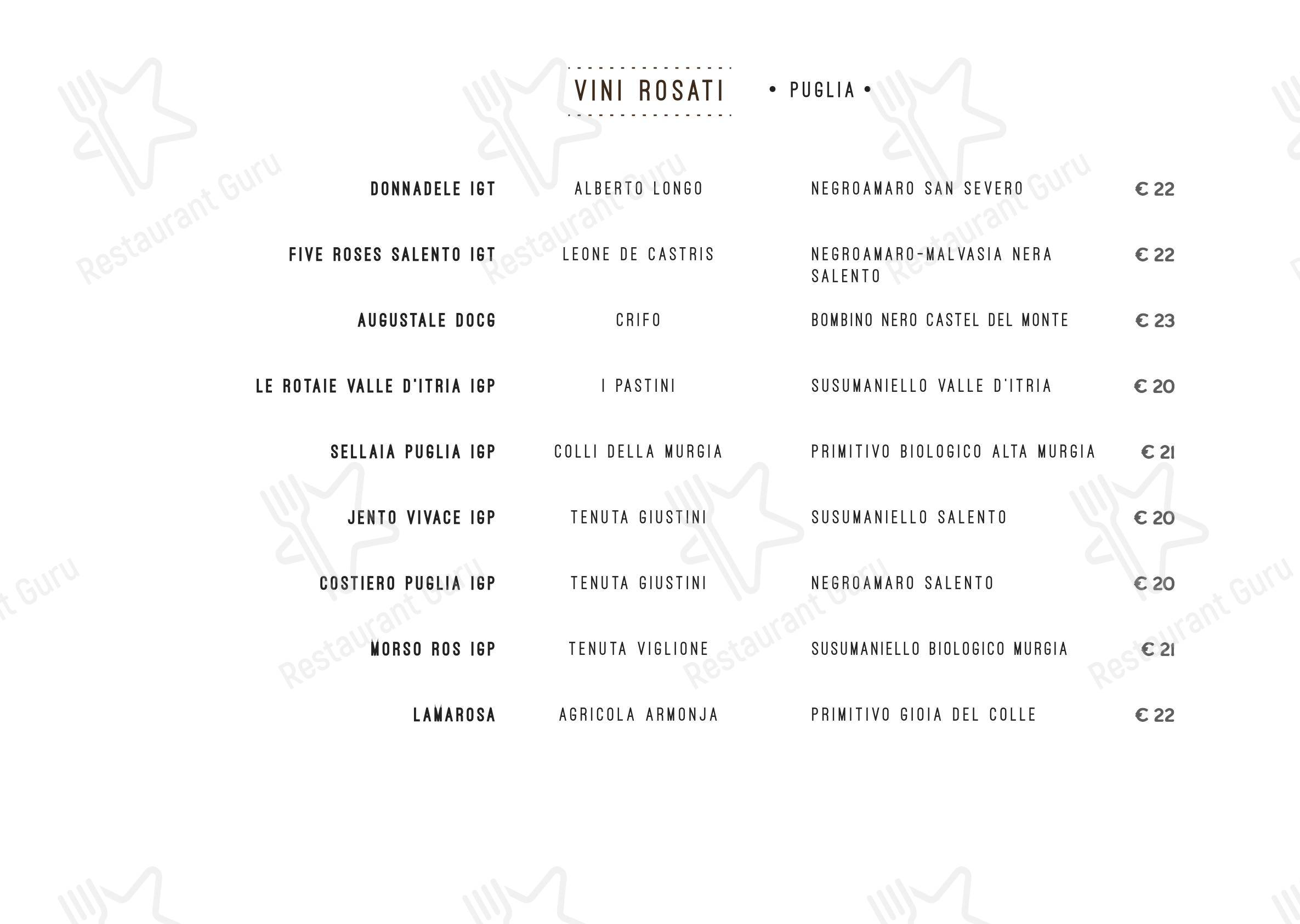 VINI ROSATI • PUGLIA •

| | | | |
|---|---|---|---|
| DONNADELE IGT | ALBERTO LONGO | NEGROAMARO SAN SEVERO | € 22 |
| FIVE ROSES SALENTO IGT | LEONE DE CASTRIS | NEGROAMARO-MALVASIA NERA SALENTO | € 22 |
| AUGUSTALE DOCG | CRIFO | BOMBINO NERO CASTEL DEL MONTE | € 23 |
| LE ROTAIE VALLE D'ITRIA IGP | I PASTINI | SUSUMANIELLO VALLE D'ITRIA | € 20 |
| SELLAIA PUGLIA IGP | COLLI DELLA MURGIA | PRIMITIVO BIOLOGICO ALTA MURGIA | € 21 |
| JENTO VIVACE IGP | TENUTA GIUSTINI | SUSUMANIELLO SALENTO | € 20 |
| COSTIERO PUGLIA IGP | TENUTA GIUSTINI | NEGROAMARO SALENTO | € 20 |
| MORSO ROS IGP | TENUTA VIGLIONE | SUSUMANIELLO BIOLOGICO MURGIA | € 21 |
| LAMAROSA | AGRICOLA ARMONJA | PRIMITIVO GIOIA DEL COLLE | € 22 |

Restaurant Guru